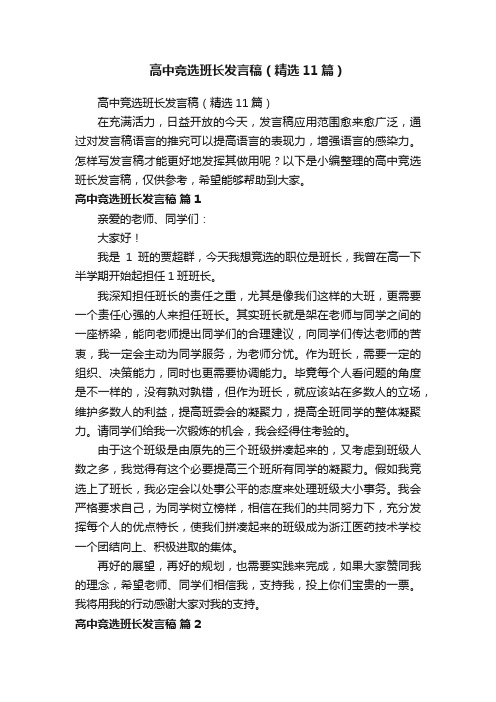 高中竞选班长发言稿（精选11篇）

高中竞选班长发言稿（精选11篇）

在充满活力，日益开放的今天，发言稿应用范围愈来愈广泛，通过对发言稿语言的推究可以提高语言的表现力，增强语言的感染力。怎样写发言稿才能更好地发挥其做用呢？以下是小编整理的高中竞选班长发言稿，仅供参考，希望能够帮助到大家。

高中竞选班长发言稿 篇1

亲爱的老师、同学们：

大家好！

我是 1 班的贾超群，今天我想竞选的职位是班长，我曾在高一下半学期开始起担任1班班长。

我深知担任班长的责任之重，尤其是像我们这样的大班，更需要一个责任心强的人来担任班长。其实班长就是架在老师与同学之间的一座桥梁，能向老师提出同学们的合理建议，向同学们传达老师的苦衷，我一定会主动为同学服务，为老师分忧。作为班长，需要一定的组织、决策能力，同时也更需要协调能力。毕竟每个人看问题的角度是不一样的，没有孰对孰错，但作为班长，就应该站在多数人的立场，维护多数人的利益，提高班委会的凝聚力，提高全班同学的整体凝聚力。请同学们给我一次锻炼的机会，我会经得住考验的。

由于这个班级是由原先的三个班级拼凑起来的，又考虑到班级人数之多，我觉得有这个必要提高三个班所有同学的凝聚力。假如我竞选上了班长，我必定会以处事公平的态度来处理班级大小事务。我会严格要求自己，为同学树立榜样，相信在我们的共同努力下，充分发挥每个人的优点特长，使我们拼凑起来的班级成为浙江医药技术学校一个团结向上、积极进取的集体。

再好的展望，再好的规划，也需要实践来完成，如果大家赞同我的理念，希望老师、同学们相信我，支持我，投上你们宝贵的一票。我将用我的行动感谢大家对我的支持。

高中竞选班长发言稿 篇2